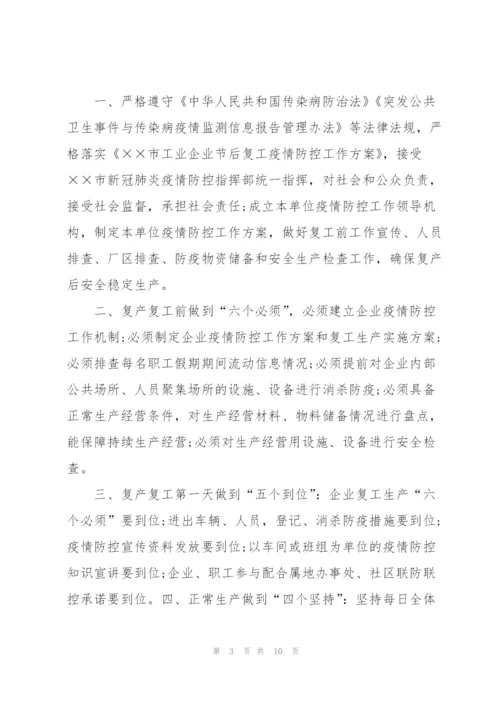 一、严格遵守《中华人民共和国传染病防治法》《突发公共卫生事件与传染病疫情监测信息报告管理办法》等法律法规，严格落实《××市工业企业节后复工疫情防控工作方案》，接受××市新冠肺炎疫情防控指挥部统一指挥，对社会和公众负责，接受社会监督，承担社会责任;成立本单位疫情防控工作领导机构，制定本单位疫情防控工作方案，做好复工前工作宣传、人员排查、厂区排查、防疫物资储备和安全生产检查工作，确保复产后安全稳定生产。

二、复产复工前做到“六个必须”，必须建立企业疫情防控工作机制;必须制定企业疫情防控工作方案和复工生产实施方案;必须排查每名职工假期期间流动信息情况;必须提前对企业内部公共场所、人员聚集场所的设施、设备进行消杀防疫;必须具备正常生产经营条件，对生产经营材料、物料储备情况进行盘点，能保障持续生产经营;必须对生产经营用设施、设备进行安全检查。

三、复产复工第一天做到“五个到位”：企业复工生产“六个必须”要到位;进出车辆、人员，登记、消杀防疫措施要到位;疫情防控宣传资料发放要到位;以车间或班组为单位的疫情防控知识宣讲要到位;企业、职工参与配合属地办事处、社区联防联控承诺要到位。四、正常生产做到“四个坚持”：坚持每日全体

第 3 页 共 10 页